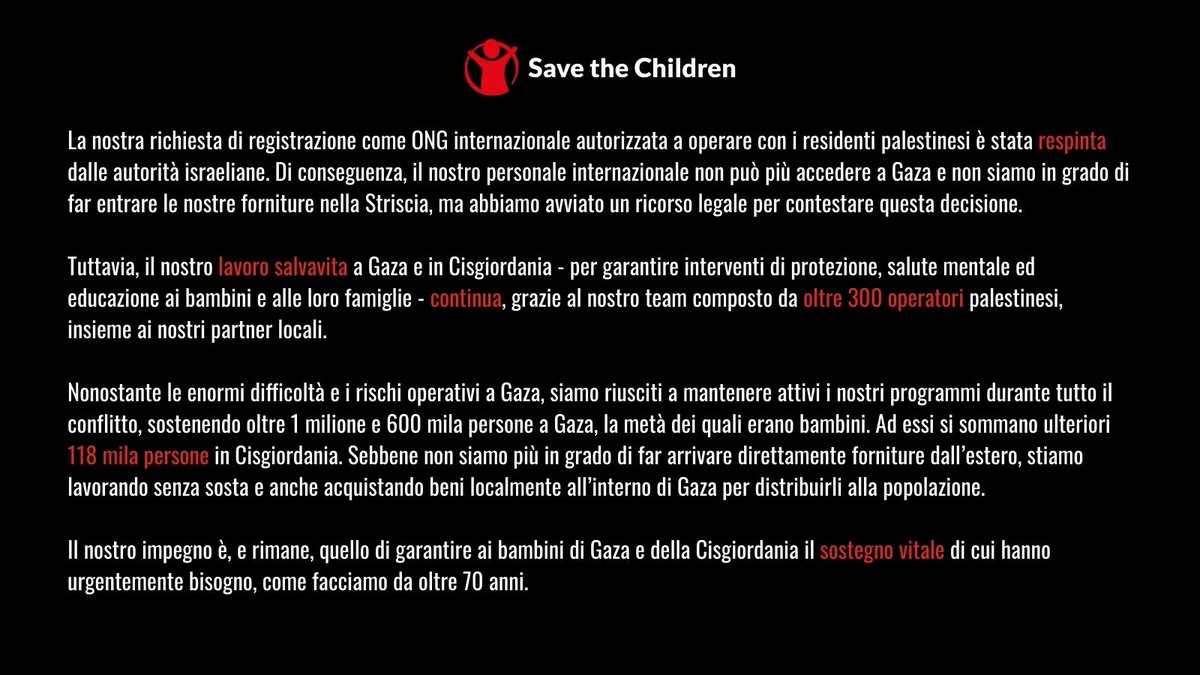 Save the Children

La nostra richiesta di registrazione come ONG internazionale autorizzata a operare con i residenti palestinesi è stata respinta dalle autorità israeliane. Di conseguenza, il nostro personale internazionale non può più accedere a Gaza e non siamo in grado di far entrare le nostre forniture nella Striscia, ma abbiamo avviato un ricorso legale per contestare questa decisione.

Tuttavia, il nostro lavoro salvavita a Gaza e in Cisgiordania - per garantire interventi di protezione, salute mentale ed educazione ai bambini e alle loro famiglie - continua, grazie al nostro team composto da oltre 300 operatori palestinesi, insieme ai nostri partner locali.

Nonostante le enormi difficoltà e i rischi operativi a Gaza, siamo riusciti a mantenere attivi i nostri programmi durante tutto il conflitto, sostenendo oltre 1 milione e 600 mila persone a Gaza, la metà dei quali erano bambini. Ad essi si sommano ulteriori 118 mila persone in Cisgiordania. Sebbene non siamo più in grado di far arrivare direttamente forniture dall'estero, stiamo lavorando senza sosta e anche acquistando beni localmente all'interno di Gaza per distribuirli alla popolazione.

Il nostro impegno è, e rimane, quello di garantire ai bambini di Gaza e della Cisgiordania il sostegno vitale di cui hanno urgentemente bisogno, come facciamo da oltre 70 anni.